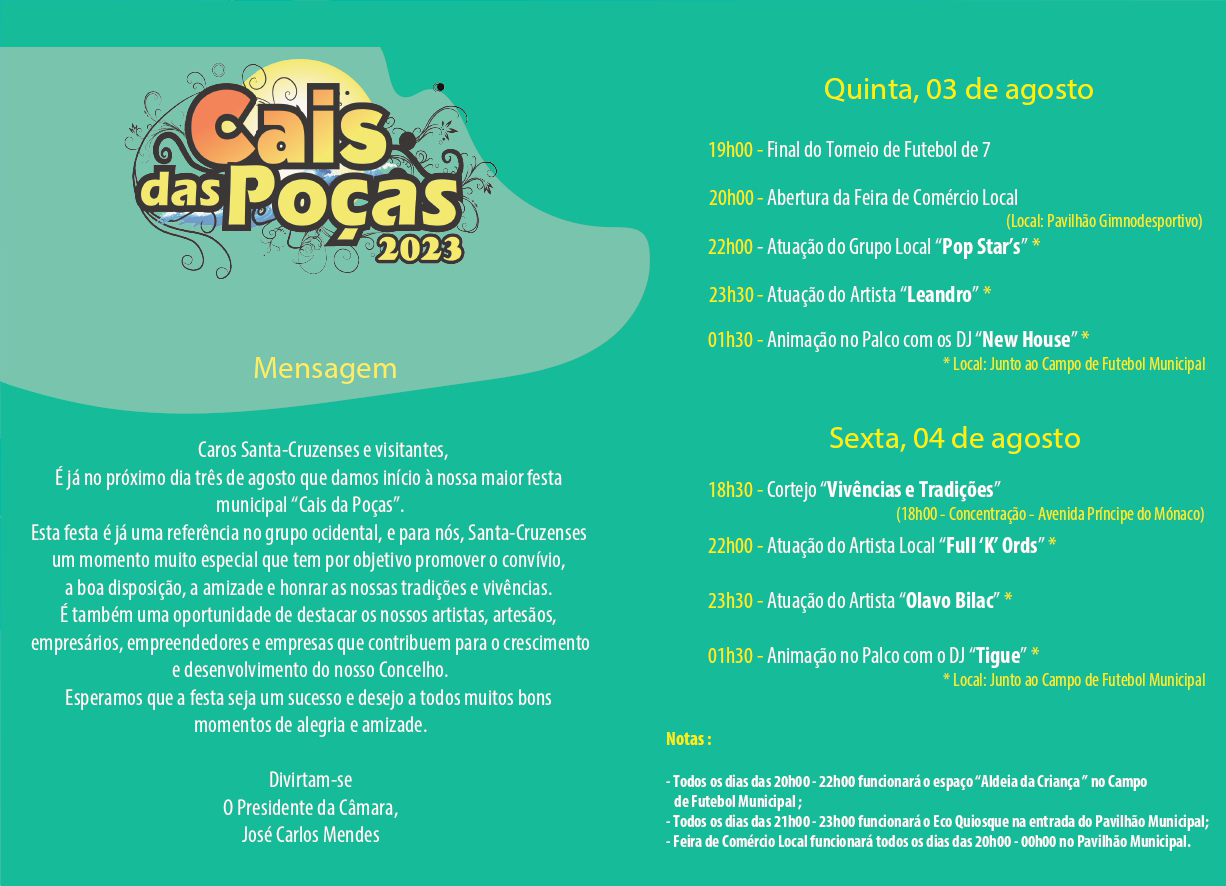 Cais das Poças 2023

Mensagem

Caros Santa-Cruzenses e visitantes,
É já no próximo dia três de agosto que damos início à nossa maior festa municipal "Cais da Poças".
Esta festa é já uma referência no grupo ocidental, e para nós, Santa-Cruzenses um momento muito especial que tem por objetivo promover o convívio, a boa disposição, a amizade e honrar as nossas tradições e vivências.
É também uma oportunidade de destacar os nossos artistas, artesãos, empresários, empreendedores e empresas que contribuem para o crescimento e desenvolvimento do nosso Concelho.
Esperamos que a festa seja um sucesso e desejo a todos muitos bons momentos de alegria e amizade.

Divirtam-se
O Presidente da Câmara,
José Carlos Mendes

Quinta, 03 de agosto

19h00 - Final do Torneio de Futebol de 7

20h00 - Abertura da Feira de Comércio Local
(Local: Pavilhão Gimnodesportivo)

22h00 - Atuação do Grupo Local "Pop Star's" *

23h30 - Atuação do Artista "Leandro" *

01h30 - Animação no Palco com os DJ "New House" *
* Local: Junto ao Campo de Futebol Municipal

Sexta, 04 de agosto

18h30 - Cortejo "Vivências e Tradições"
(18h00 - Concentração - Avenida Príncipe do Mónaco)

22h00 - Atuação do Artista Local "Full 'K' Ords" *

23h30 - Atuação do Artista "Olavo Bilac" *

01h30 - Animação no Palco com o DJ "Tigue" *
* Local: Junto ao Campo de Futebol Municipal

Notas :

- Todos os dias das 20h00 - 22h00 funcionará o espaço "Aldeia da Criança" no Campo de Futebol Municipal ;
- Todos os dias das 21h00 - 23h00 funcionará o Eco Quiosque na entrada do Pavilhão Municipal;
- Feira de Comércio Local funcionará todos os dias das 20h00 - 00h00 no Pavilhão Municipal.